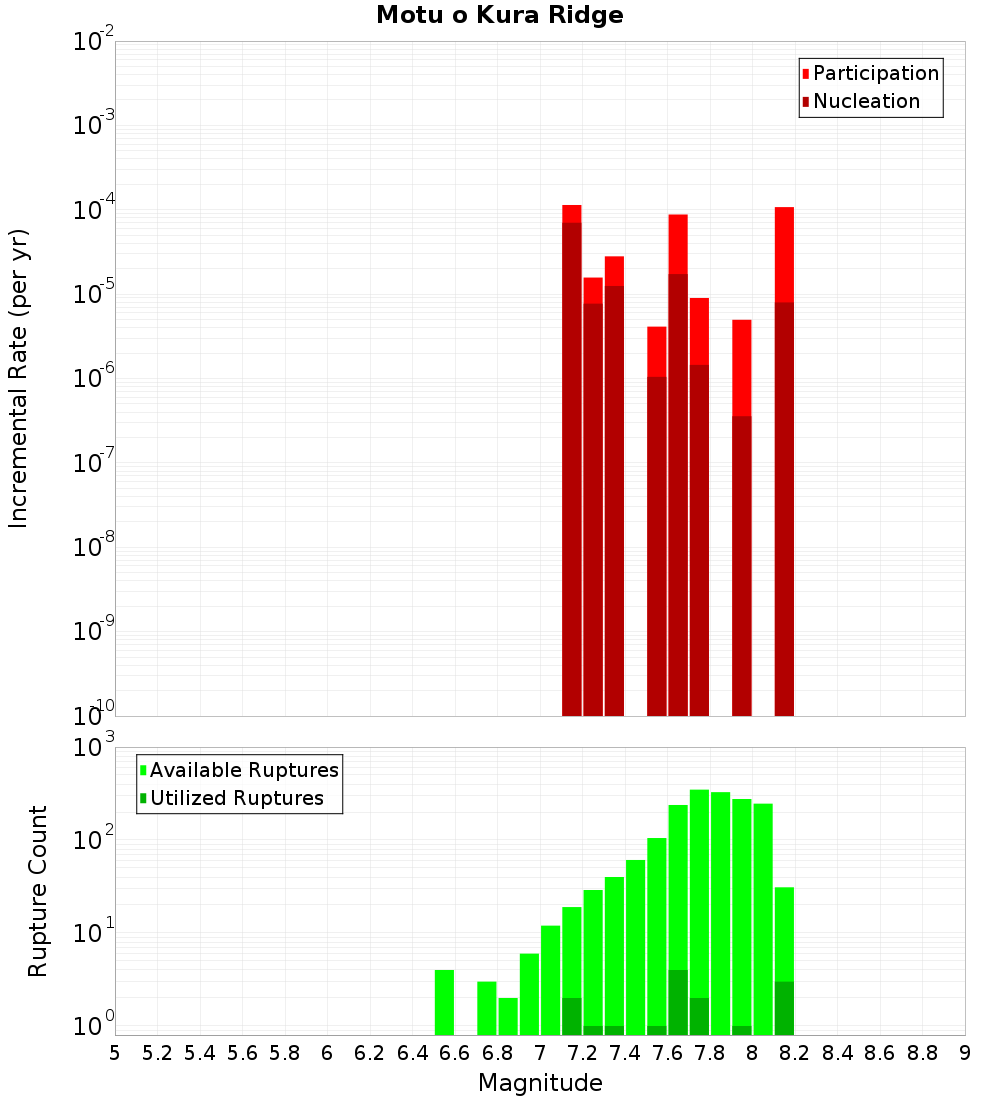 Motu o Kura Ridge

Participation
Nucleation

Incremental Rate (per yr)

$10^{-2}$
$10^{-3}$
$10^{-4}$
$10^{-5}$
$10^{-6}$
$10^{-7}$
$10^{-8}$
$10^{-9}$
$10^{-10}$

Available Ruptures
Utilized Ruptures

Rupture Count

$10^{3}$
$10^{2}$
$10^{1}$
$10^{0}$

5 5.2 5.4 5.6 5.8 6 6.2 6.4 6.6 6.8 7 7.2 7.4 7.6 7.8 8 8.2 8.4 8.6 8.8 9

Magnitude